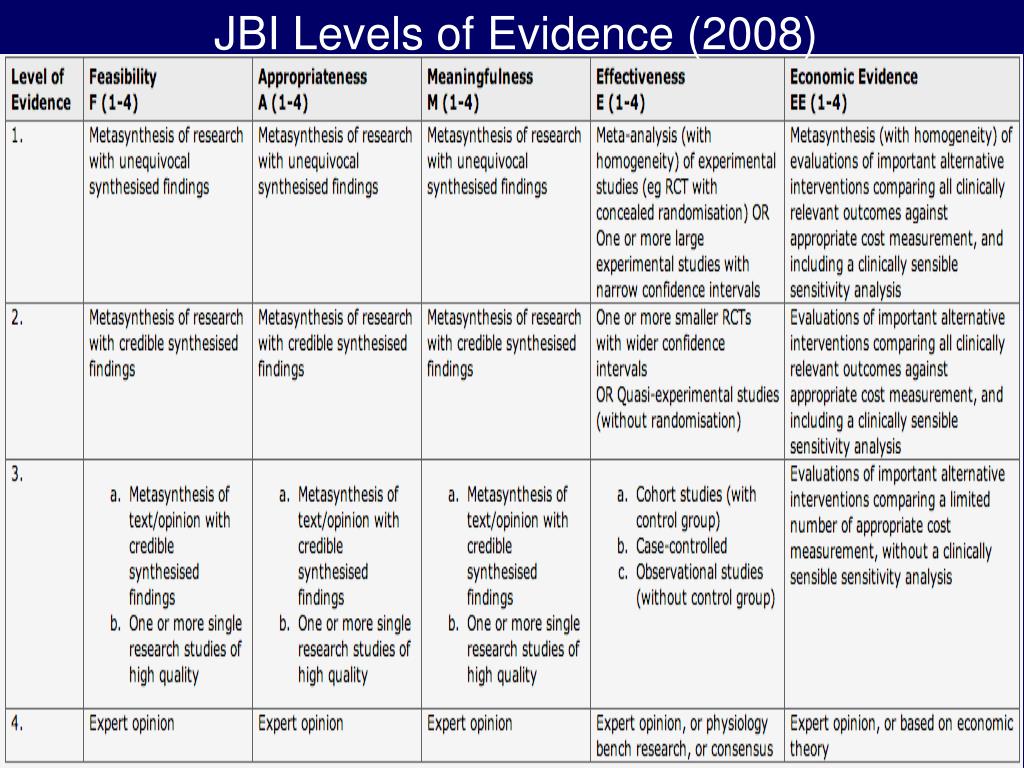 JBI Levels of Evidence (2008)

| Level of Evidence | Feasibility F (1-4) | Appropriateness A (1-4) | Meaningfulness M (1-4) | Effectiveness E (1-4) | Economic Evidence EE (1-4) |
|---|---|---|---|---|---|
| 1. | Metasynthesis of research with unequivocal synthesised findings | Metasynthesis of research with unequivocal synthesised findings | Metasynthesis of research with unequivocal synthesised findings | Meta-analysis (with homogeneity) of experimental studies (eg RCT with concealed randomisation) OR One or more large experimental studies with narrow confidence intervals | Metasynthesis (with homogeneity) of evaluations of important alternative interventions comparing all clinically relevant outcomes against appropriate cost measurement, and including a clinically sensible sensitivity analysis |
| 2. | Metasynthesis of research with credible synthesised findings | Metasynthesis of research with credible synthesised findings | Metasynthesis of research with credible synthesised findings | One or more smaller RCTs with wider confidence intervals OR Quasi-experimental studies (without randomisation) | Evaluations of important alternative interventions comparing all clinically relevant outcomes against appropriate cost measurement, and including a clinically sensible sensitivity analysis |
| 3. | a. Metasynthesis of text/opinion with credible synthesised findings b. One or more single research studies of high quality | a. Metasynthesis of text/opinion with credible synthesised findings b. One or more single research studies of high quality | a. Metasynthesis of text/opinion with credible synthesised findings b. One or more single research studies of high quality | a. Cohort studies (with control group) b. Case-controlled c. Observational studies (without control group) | Evaluations of important alternative interventions comparing a limited number of appropriate cost measurement, without a clinically sensible sensitivity analysis |
| 4. | Expert opinion | Expert opinion | Expert opinion | Expert opinion, or physiology bench research, or consensus | Expert opinion, or based on economic theory |